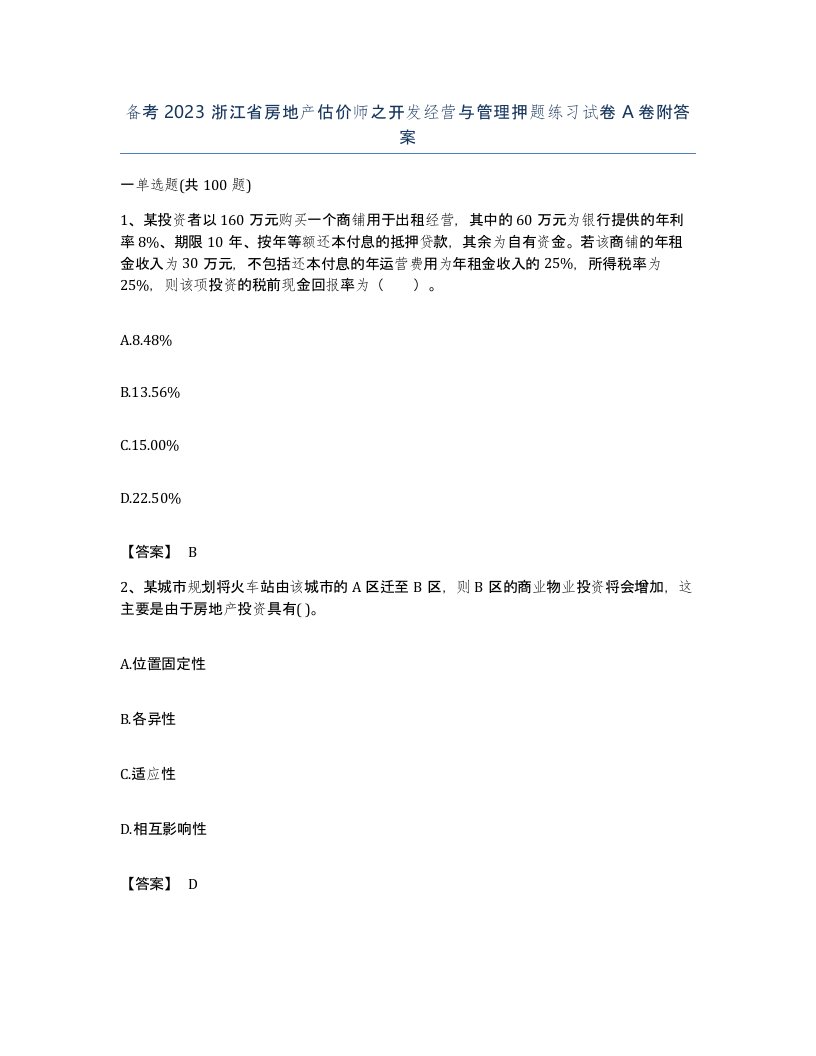 备考 2023 浙江省房地产估价师之开发经营与管理押题练习试卷 A 卷附答案

一单选题(共 100 题)

1、某投资者以 160 万元购买一个商铺用于出租经营，其中的 60 万元为银行提供的年利率 8%、期限 10 年、按年等额还本付息的抵押贷款，其余为自有资金。若该商铺的年租金收入为 30 万元，不包括还本付息的年运营费用为年租金收入的 25%，所得税率为 25%，则该项投资的税前现金回报率为（ ）。

A.8.48%

B.13.56%

C.15.00%

D.22.50%

【答案】 B

2、某城市规划将火车站由该城市的 A 区迁至 B 区，则 B 区的商业物业投资将会增加，这主要是由于房地产投资具有( )。

A.位置固定性

B.各异性

C.适应性

D.相互影响性

【答案】 D